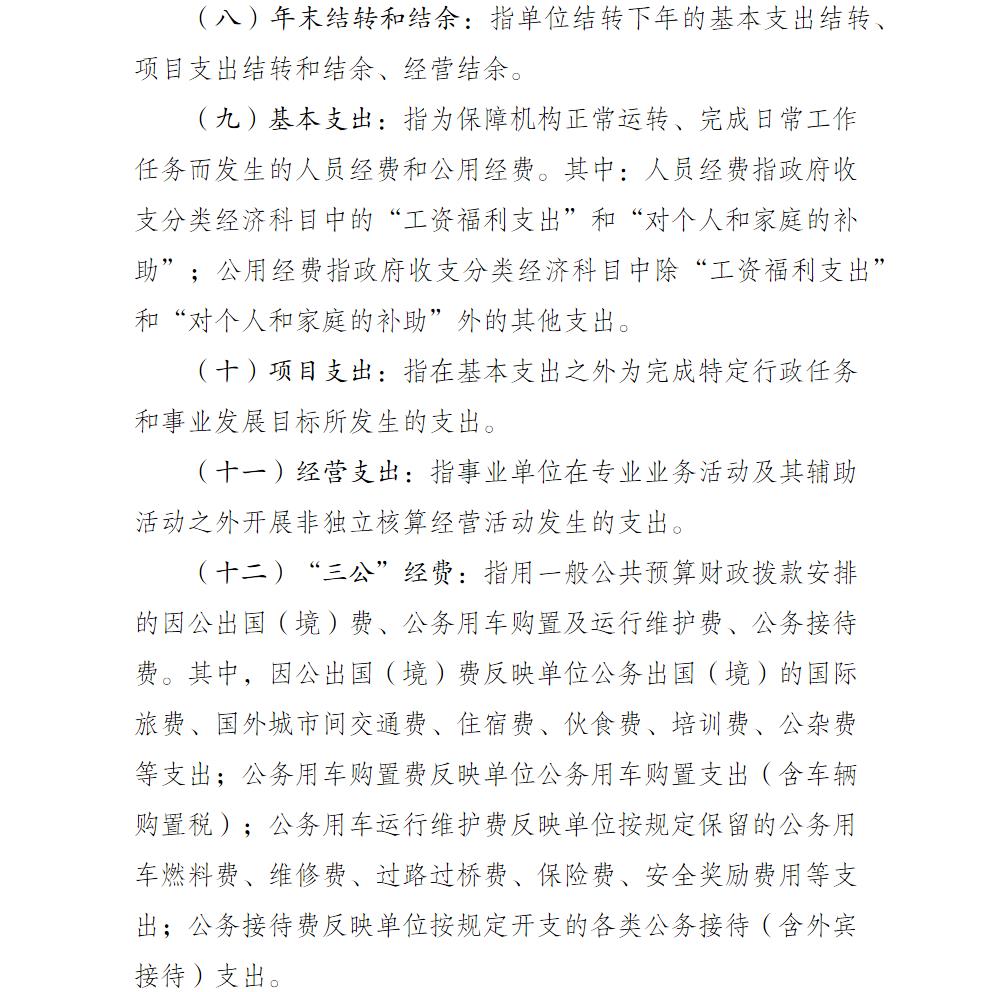 （八）年末结转和结余：指单位结转下年的基本支出结转、项目支出结转和结余、经营结余。

（九）基本支出：指为保障机构正常运转、完成日常工作任务而发生的人员经费和公用经费。其中：人员经费指政府收支分类经济科目中的“工资福利支出”和“对个人和家庭的补助”；公用经费指政府收支分类经济科目中除“工资福利支出”和“对个人和家庭的补助”外的其他支出。

（十）项目支出：指在基本支出之外为完成特定行政任务和事业发展目标所发生的支出。

（十一）经营支出：指事业单位在专业业务活动及其辅助活动之外开展非独立核算经营活动发生的支出。

（十二）“三公”经费：指用一般公共预算财政拨款安排的因公出国（境）费、公务用车购置及运行维护费、公务接待费。其中，因公出国（境）费反映单位公务出国（境）的国际旅费、国外城市间交通费、住宿费、伙食费、培训费、公杂费等支出；公务用车购置费反映单位公务用车购置支出（含车辆购置税）；公务用车运行维护费反映单位按规定保留的公务用车燃料费、维修费、过路过桥费、保险费、安全奖励费用等支出；公务接待费反映单位按规定开支的各类公务接待（含外宾接待）支出。